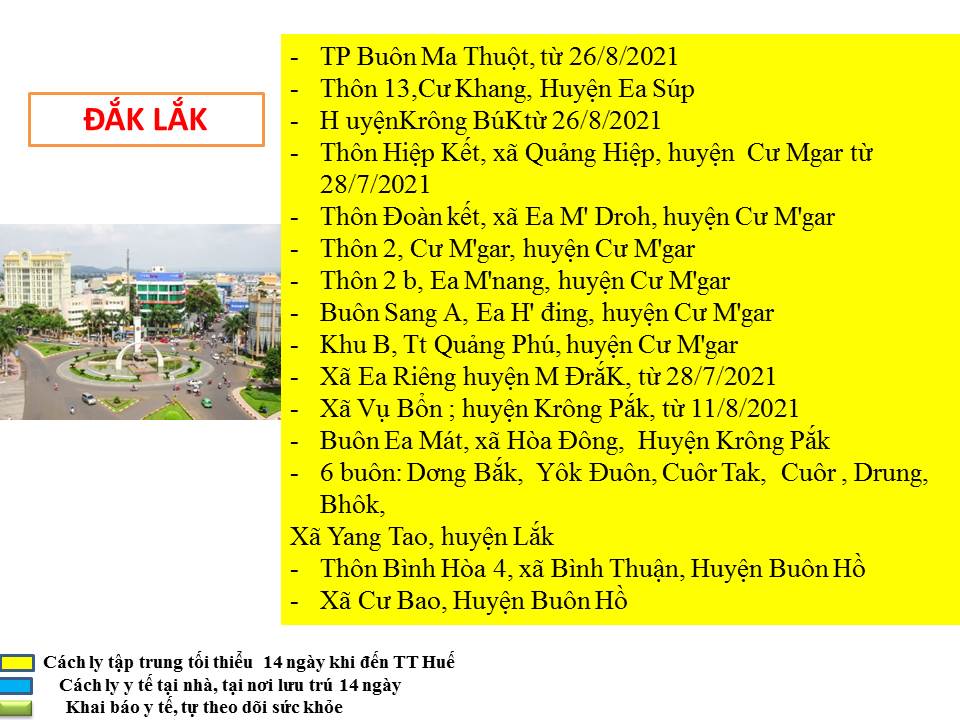 ĐẮK LẮK

- TP Buôn Ma Thuột, từ 26/8/2021
- Thôn 13,Cư Khang, Huyện Ea Súp
- H uyệnKrông BúKtừ 26/8/2021
- Thôn Hiệp Kết, xã Quảng Hiệp, huyện Cư Mgar từ 28/7/2021
- Thôn Đoàn kết, xã Ea M' Droh, huyện Cư M'gar
- Thôn 2, Cư M'gar, huyện Cư M'gar
- Thôn 2 b, Ea M'nang, huyện Cư M'gar
- Buôn Sang A, Ea H' đing, huyện Cư M'gar
- Khu B, Tt Quảng Phú, huyện Cư M'gar
- Xã Ea Riêng huyện M ĐrăK, từ 28/7/2021
- Xã Vụ Bổn ; huyện Krông Pắk, từ 11/8/2021
- Buôn Ea Mát, xã Hòa Đông, Huyện Krông Pắk
- 6 buôn: Dơng Bắk, Yôk Đuôn, Cuôr Tak, Cuôr , Drung, Bhôk,

Xã Yang Tao, huyện Lắk
- Thôn Bình Hòa 4, xã Bình Thuận, Huyện Buôn Hồ
- Xã Cư Bao, Huyện Buôn Hồ

Cách ly tập trung tối thiểu 14 ngày khi đến TT Huế
Cách ly y tế tại nhà, tại nơi lưu trú 14 ngày
Khai báo y tế, tự theo dõi sức khỏe